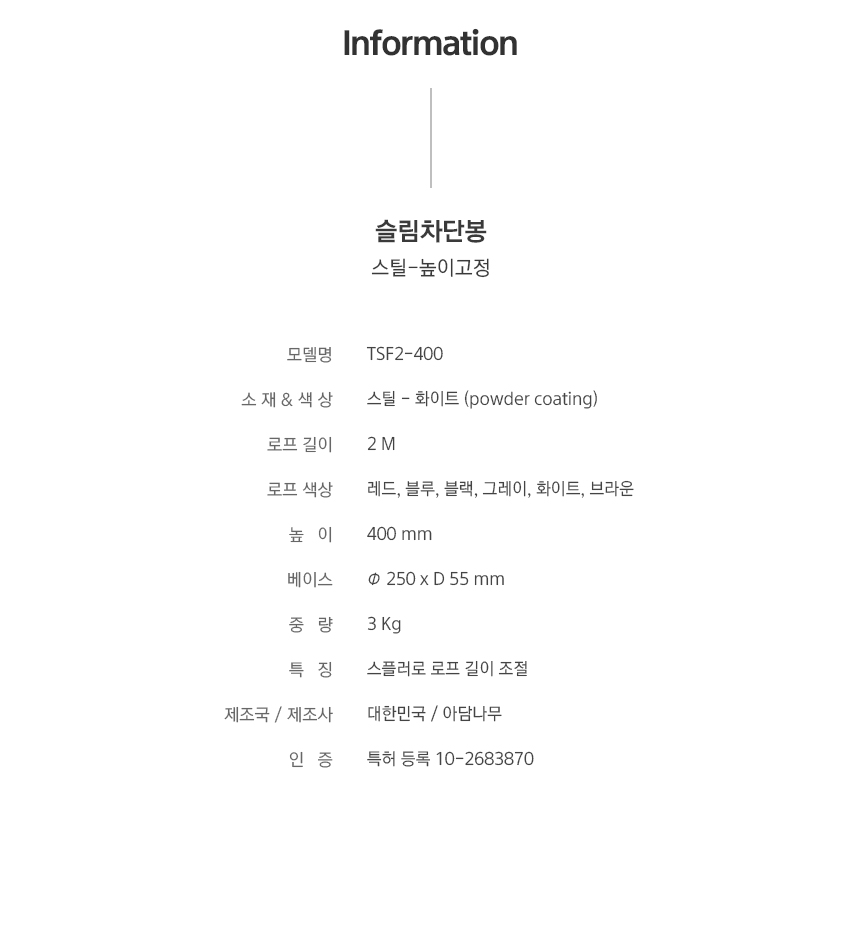 Information

슬림차단봉

스틸-높이고정

모델명 TSF2-400

소 재 & 색 상 스틸 - 화이트 (powder coating)

로프 길이 2 M

로프 색상 레드, 블루, 블랙, 그레이, 화이트, 브라운

높 이 400 mm

베이스 Φ 250 x D 55 mm

중 량 3 Kg

특 징 스플러로 로프 길이 조절

제조국 / 제조사 대한민국 / 아담나무

인 증 특허 등록 10-2683870